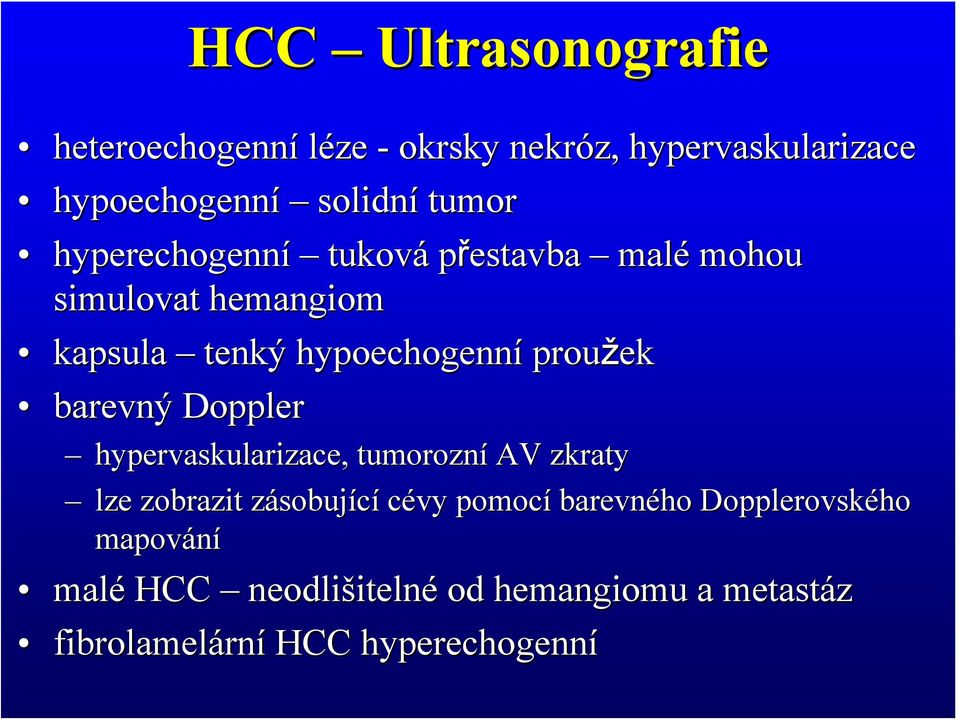 HCC – Ultrasonografie

• heteroechogenní léze - okrsky nekróz, hypervaskularizace
• hypoechogenní – solidní tumor
• hyperechogenní – tuková přestavba – malé mohou simulovat hemangiom
• kapsula – tenký hypoechogenní proužek
• barevný Doppler
– hypervaskularizace, tumorozní AV zkraty
– lze zobrazit zásobující cévy pomocí barevného Dopplerovského mapování
• malé HCC – neodlišitelné od hemangiomu a metastáz
• fibrolamelární HCC hyperechogenní